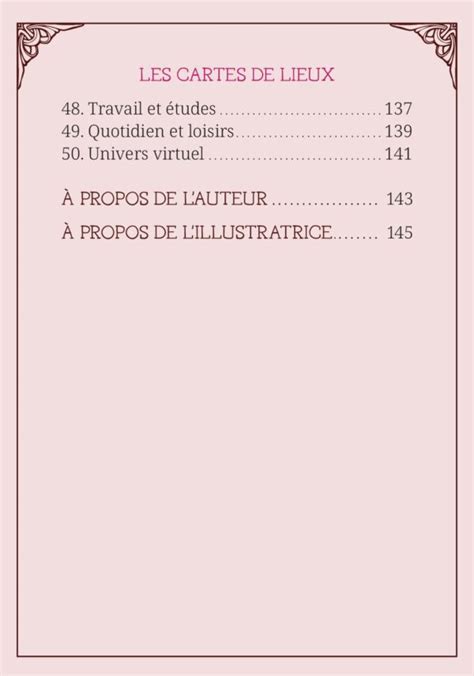 LES CARTES DE LIEUX

48. Travail et études 137
49. Quotidien et loisirs 139
50. Univers virtuel 141

À PROPOS DE L'AUTEUR 143

À PROPOS DE L'ILLUSTRATRICE 145